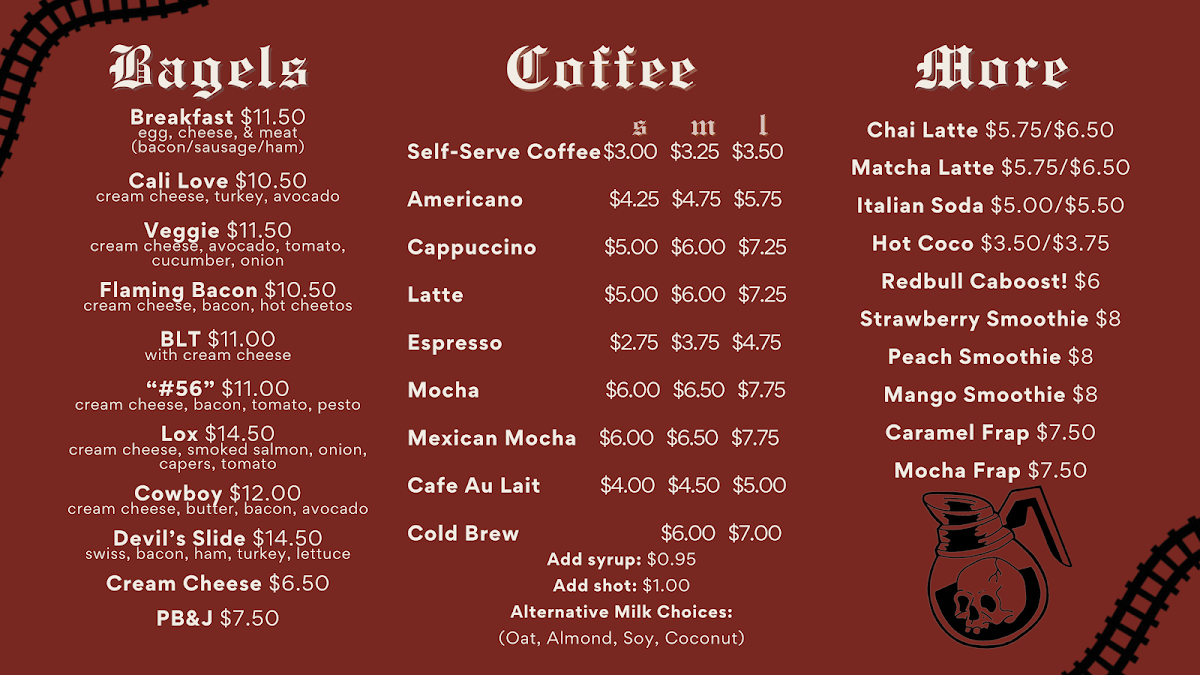 Bagels

Breakfast $11.50
egg, cheese, & meat
(bacon/sausage/ham)

Cali Love $10.50
cream cheese, turkey, avocado

Veggie $11.50
cream cheese, avocado, tomato, cucumber, onion

Flaming Bacon $10.50
cream cheese, bacon, hot cheetos

BLT $11.00
with cream cheese

"#56" $11.00
cream cheese, bacon, tomato, pesto

Lox $14.50
cream cheese, smoked salmon, onion, capers, tomato

Cowboy $12.00
cream cheese, butter, bacon, avocado

Devil's Slide $14.50
swiss, bacon, ham, turkey, lettuce

Cream Cheese $6.50

PB&J $7.50

Coffee

| | s | m | l |
|---|---|---|---|
| Self-Serve Coffee | $3.00 | $3.25 | $3.50 |
| Americano | $4.25 | $4.75 | $5.75 |
| Cappuccino | $5.00 | $6.00 | $7.25 |
| Latte | $5.00 | $6.00 | $7.25 |
| Espresso | $2.75 | $3.75 | $4.75 |
| Mocha | $6.00 | $6.50 | $7.75 |
| Mexican Mocha | $6.00 | $6.50 | $7.75 |
| Cafe Au Lait | $4.00 | $4.50 | $5.00 |
| Cold Brew | | $6.00 | $7.00 |

Add syrup: $0.95
Add shot: $1.00
Alternative Milk Choices:
(Oat, Almond, Soy, Coconut)

More

Chai Latte $5.75/$6.50
Matcha Latte $5.75/$6.50
Italian Soda $5.00/$5.50
Hot Coco $3.50/$3.75
Redbull Caboost! $6
Strawberry Smoothie $8
Peach Smoothie $8
Mango Smoothie $8
Caramel Frap $7.50
Mocha Frap $7.50